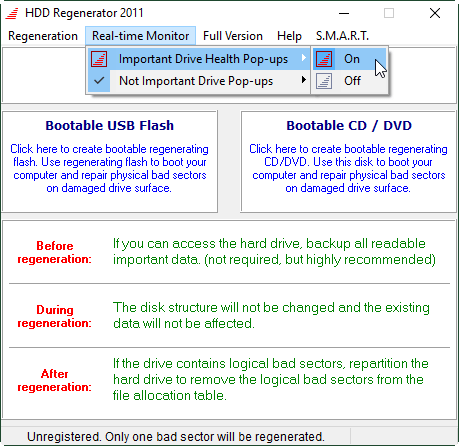 HDD Regenerator 2011

Regeneration Real-time Monitor Full Version Help S.M.A.R.T.

Important Drive Health Pop-ups
Not Important Drive Pop-ups

On
Off

Bootable USB Flash

Click here to create bootable regenerating flash. Use regenerating flash to boot your computer and repair physical bad sectors on damaged drive surface.

Bootable CD / DVD

Click here to create bootable regenerating CD/DVD. Use this disk to boot your computer and repair physical bad sectors on damaged drive surface.

Before regeneration:

If you can access the hard drive, backup all readable important data. (not required, but highly recommended)

During regeneration:

The disk structure will not be changed and the existing data will not be affected.

After regeneration:

If the drive contains logical bad sectors, repartition the hard drive to remove the logical bad sectors from the file allocation table.

Unregistered. Only one bad sector will be regenerated.